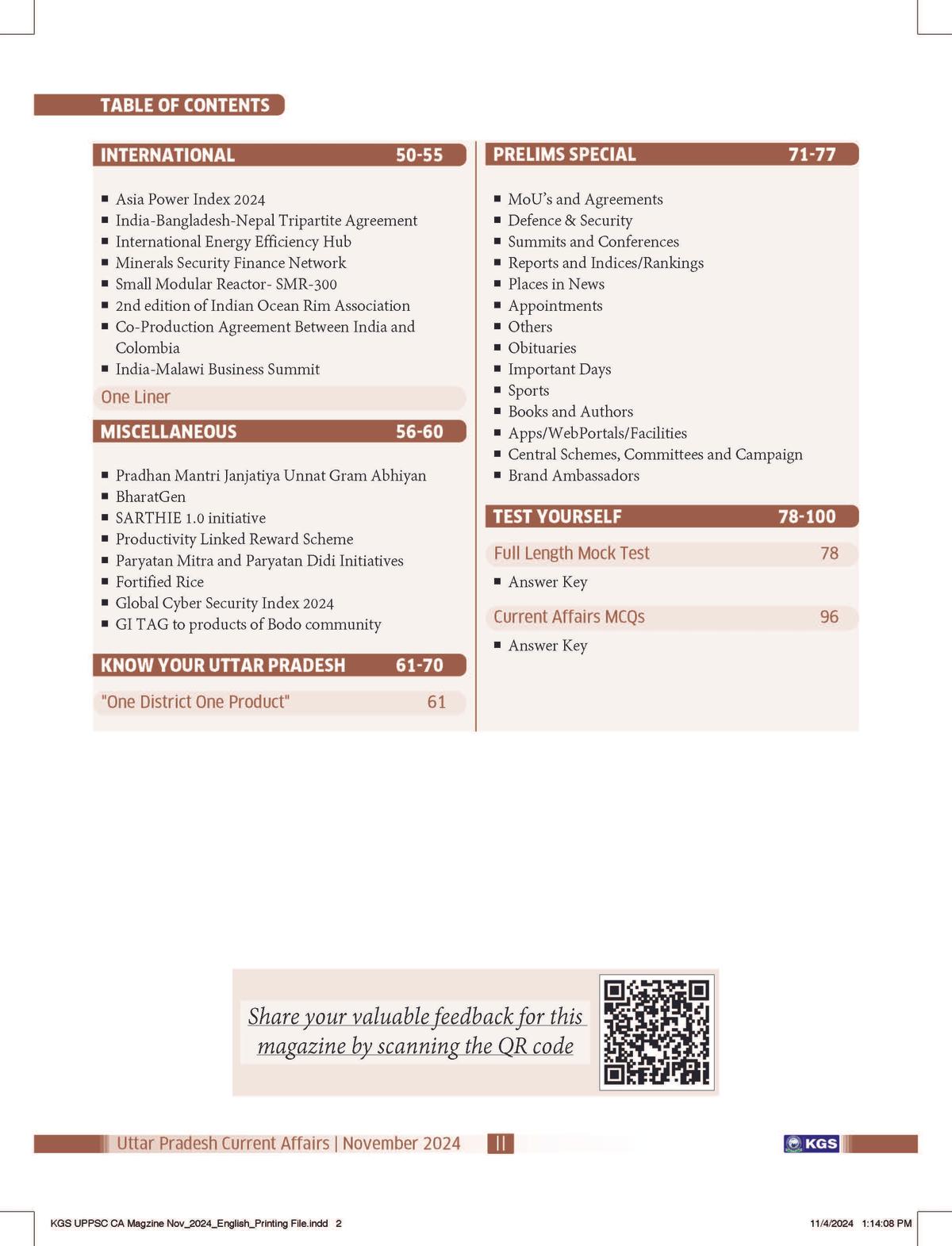 TABLE OF CONTENTS

INTERNATIONAL 50-55

- Asia Power Index 2024
- India-Bangladesh-Nepal Tripartite Agreement
- International Energy Efficiency Hub
- Minerals Security Finance Network
- Small Modular Reactor- SMR-300
- 2nd edition of Indian Ocean Rim Association
- Co-Production Agreement Between India and Colombia
- India-Malawi Business Summit

One Liner

MISCELLANEOUS 56-60

- Pradhan Mantri Janjatiya Unnat Gram Abhiyan
- BharatGen
- SARTHIE 1.0 initiative
- Productivity Linked Reward Scheme
- Paryatan Mitra and Paryatan Didi Initiatives
- Fortified Rice
- Global Cyber Security Index 2024
- GI TAG to products of Bodo community

KNOW YOUR UTTAR PRADESH 61-70

"One District One Product" 61

PRELIMS SPECIAL 71-77

- MoU's and Agreements
- Defence & Security
- Summits and Conferences
- Reports and Indices/Rankings
- Places in News
- Appointments
- Others
- Obituaries
- Important Days
- Sports
- Books and Authors
- Apps/WebPortals/Facilities
- Central Schemes, Committees and Campaign
- Brand Ambassadors

TEST YOURSELF 78-100

Full Length Mock Test 78

- Answer Key

Current Affairs MCQs 96

- Answer Key

Share your valuable feedback for this magazine by scanning the QR code

Uttar Pradesh Current Affairs | November 2024 II KGS

KGS UPPSC CA Magzine Nov_2024_English_Printing File.indd 2 11/4/2024 1:14:08 PM